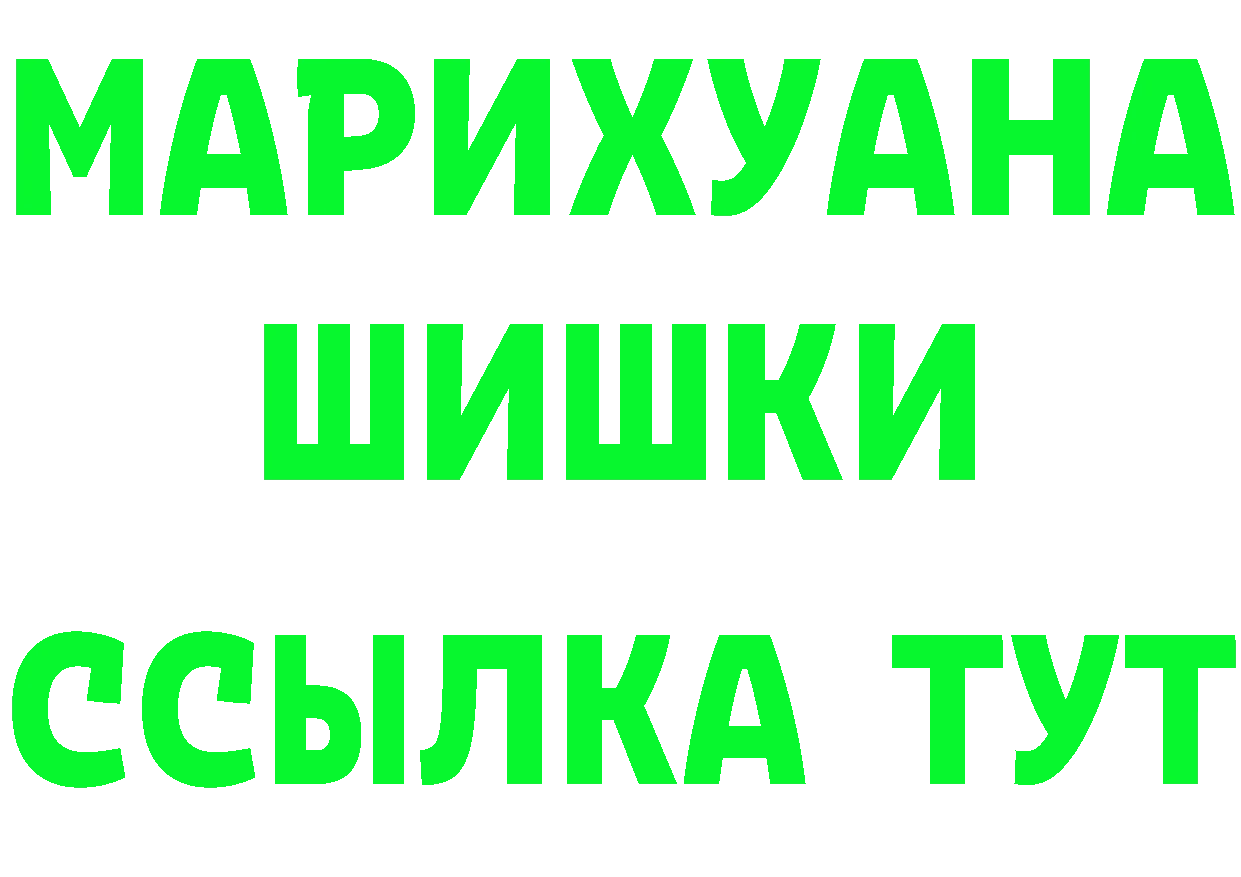 МАРИХУАНА
ШИШКИ
ССЫЛКА ТУТ